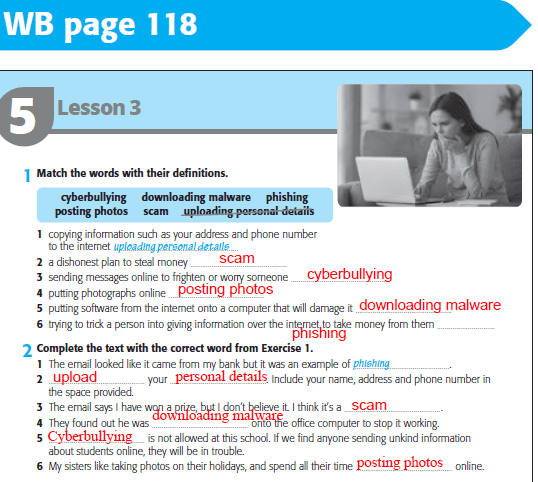 WB page 118

5 Lesson 3

1 Match the words with their definitions.

cyberbullying downloading malware phishing posting photos scam uploading personal details

1 copying information such as your address and phone number to the internet uploading personal details
2 a dishonest plan to steal money scam
3 sending messages online to frighten or worry someone cyberbullying
4 putting photographs online posting photos
5 putting software from the internet onto a computer that will damage it downloading malware
6 trying to trick a person into giving information over the internet to take money from them phishing

2 Complete the text with the correct word from Exercise 1.

1 The email looked like it came from my bank but it was an example of phishing.
2 upload your personal details. Include your name, address and phone number in the space provided.
3 The email says I have won a prize, but I don't believe it. I think it's a scam.
4 They found out he was downloading malware onto the office computer to stop it working.
5 Cyberbullying is not allowed at this school. If we find anyone sending unkind information about students online, they will be in trouble.
6 My sisters like taking photos on their holidays, and spend all their time posting photos online.